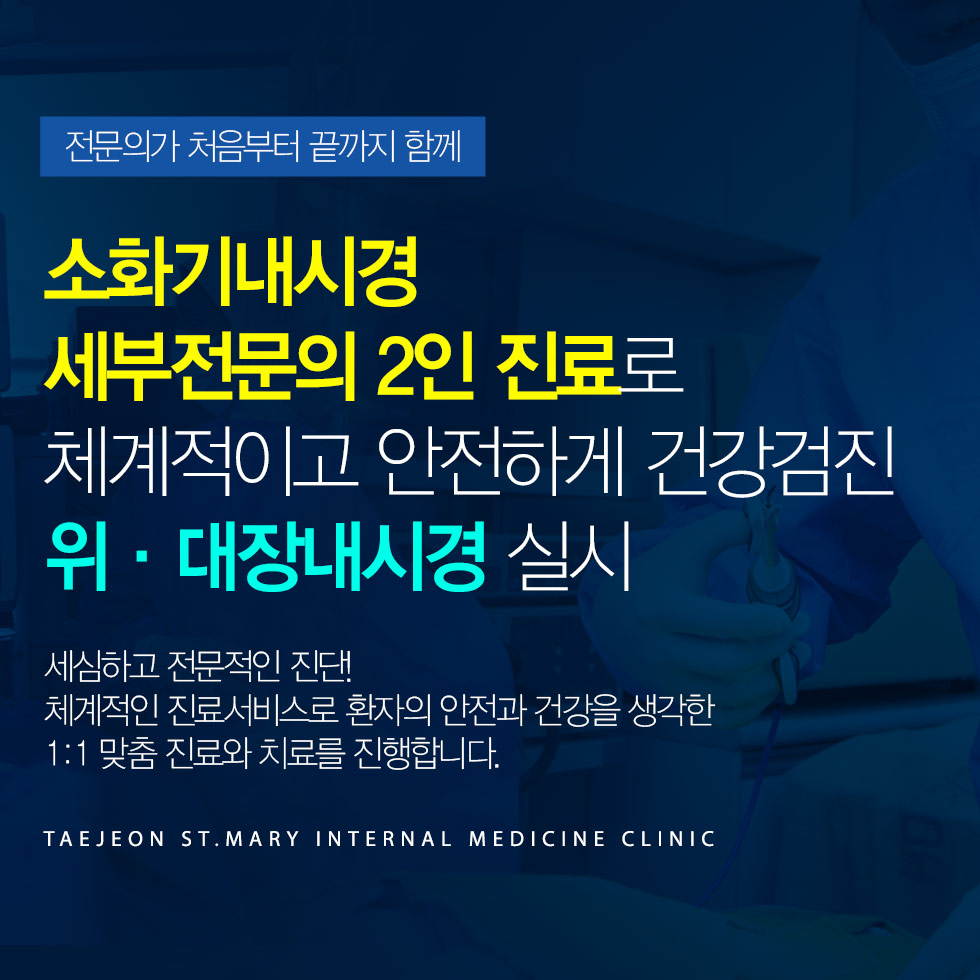 전문의가 처음부터 끝까지 함께

소화기내시경
세부전문의 2인 진료로
체계적이고 안전하게 건강검진
위 · 대장내시경 실시

세심하고 전문적인 진단!
체계적인 진료서비스로 환자의 안전과 건강을 생각한
1:1 맞춤 진료와 치료를 진행합니다.

TAEJEON ST.MARY INTERNAL MEDICINE CLINIC